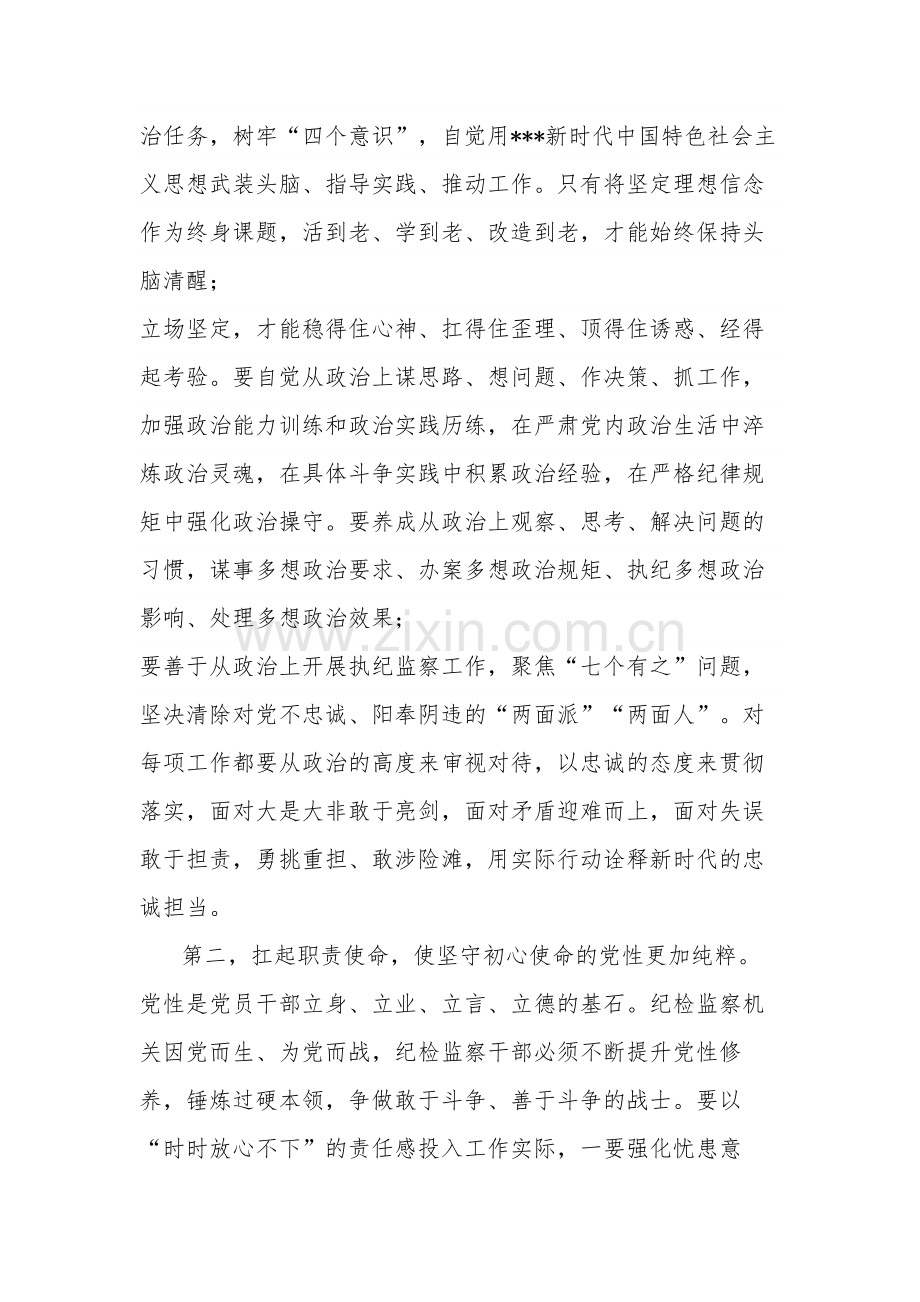 治任务，树牢“四个意识”，自觉用***新时代中国特色社会主义思想武装头脑、指导实践、推动工作。只有将坚定理想信念作为终身课题，活到老、学到老、改造到老，才能始终保持头脑清醒；

立场坚定，才能稳得住心神、扛得住歪理、顶得住诱惑、经得起考验。要自觉从政治上谋思路、想问题、作决策、抓工作，加强政治能力训练和政治实践历练，在严肃党内政治生活中淬炼政治灵魂，在具体斗争实践中积累政治经验，在严格纪律规矩中强化政治操守。要养成从政治上观察、思考、解决问题的习惯，谋事多想政治要求、办案多想政治规矩、执纪多想政治影响、处理多想政治效果；

要善于从政治上开展执纪监察工作，聚焦“七个有之”问题，坚决清除对党不忠诚、阳奉阴违的“两面派”“两面人”。对每项工作都要从政治的高度来审视对待，以忠诚的态度来贯彻落实，面对大是大非敢于亮剑，面对矛盾迎难而上，面对失误敢于担责，勇挑重担、敢涉险滩，用实际行动诠释新时代的忠诚担当。

第二，扛起职责使命，使坚守初心使命的党性更加纯粹。党性是党员干部立身、立业、立言、立德的基石。纪检监察机关因党而生、为党而战，纪检监察干部必须不断提升党性修养，锤炼过硬本领，争做敢于斗争、善于斗争的战士。要以“时时放心不下”的责任感投入工作实际，一要强化忧患意

www.zixin.com.cn